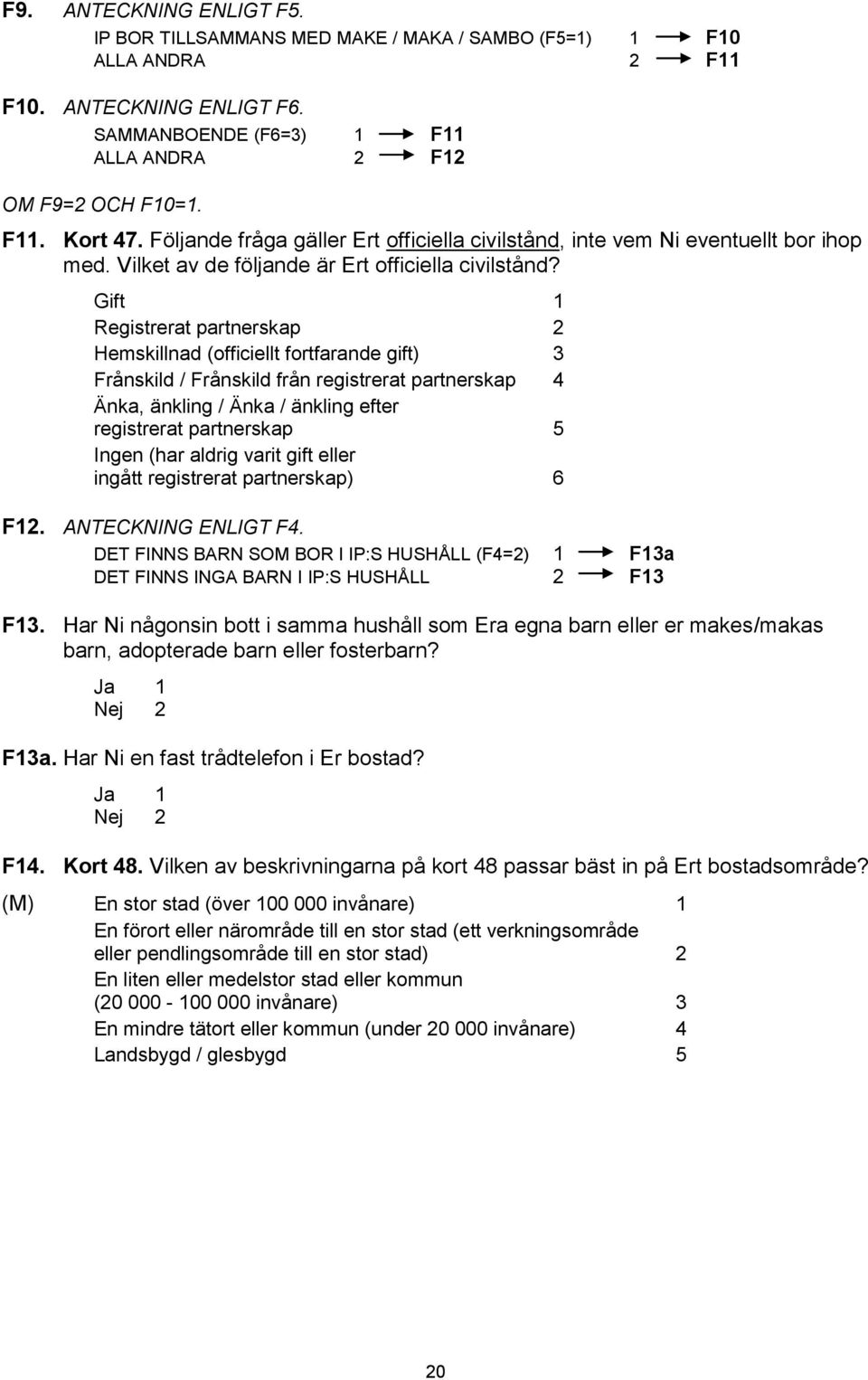 F9. ANTECKNING ENLIGT F5.

IP BOR TILLSAMMANS MED MAKE / MAKA / SAMBO (F5=1) 1 → F10
ALLA ANDRA 2 → F11

F10. ANTECKNING ENLIGT F6.

SAMMANBOENDE (F6=3) 1 → F11
ALLA ANDRA 2 → F12

OM F9=2 OCH F10=1.

F11. Kort 47. Följande fråga gäller Ert officiella civilstånd, inte vem Ni eventuellt bor ihop med. Vilket av de följande är Ert officiella civilstånd?

Gift 1
Registrerat partnerskap 2
Hemskillnad (officiellt fortfarande gift) 3
Frånskild / Frånskild från registrerat partnerskap 4
Änka, änkling / Änka / änkling efter registrerat partnerskap 5
Ingen (har aldrig varit gift eller ingått registrerat partnerskap) 6

F12. ANTECKNING ENLIGT F4.

DET FINNS BARN SOM BOR I IP:S HUSHÅLL (F4=2) 1 → F13a
DET FINNS INGA BARN I IP:S HUSHÅLL 2 → F13

F13. Har Ni någonsin bott i samma hushåll som Era egna barn eller er makes/makas barn, adopterade barn eller fosterbarn?

Ja 1
Nej 2

F13a. Har Ni en fast trådtelefon i Er bostad?

Ja 1
Nej 2

F14. Kort 48. Vilken av beskrivningarna på kort 48 passar bäst in på Ert bostadsområde?

(M) En stor stad (över 100 000 invånare) 1
En förort eller närområde till en stor stad (ett verkningsområde eller pendlingsområde till en stor stad) 2
En liten eller medelstor stad eller kommun (20 000 - 100 000 invånare) 3
En mindre tätort eller kommun (under 20 000 invånare) 4
Landsbygd / glesbygd 5

20